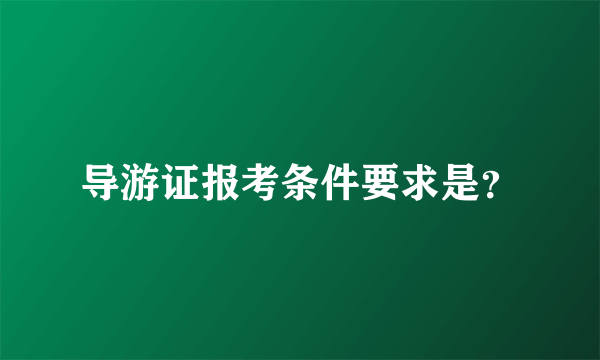 导游证报考条件要求是?